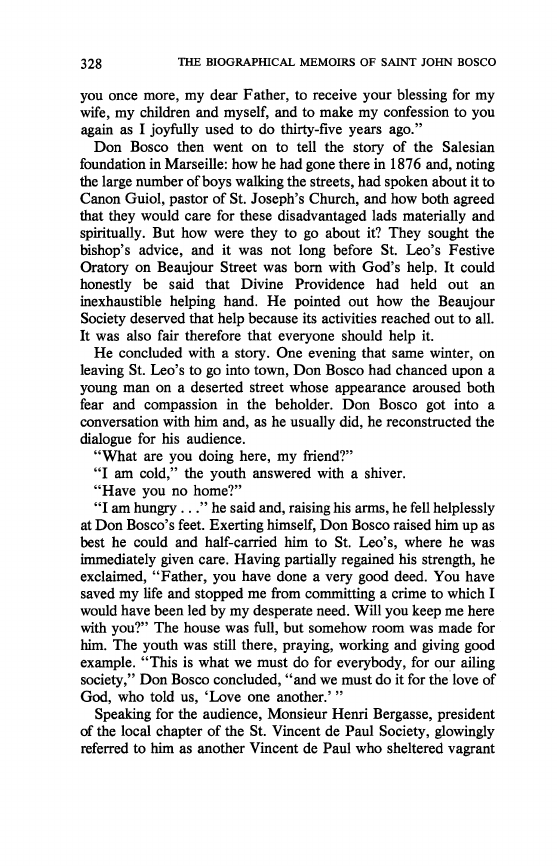 328 THE BIOGRAPHICAL MEMOIRS OF SAINT JOHN BOSCO

you once more, my dear Father, to receive your blessing for my wife, my children and myself, and to make my confession to you again as I joyfully used to do thirty-five years ago."

Don Bosco then went on to tell the story of the Salesian foundation in Marseille: how he had gone there in 1876 and, noting the large number of boys walking the streets, had spoken about it to Canon Guiol, pastor of St. Joseph's Church, and how both agreed that they would care for these disadvantaged lads materially and spiritually. But how were they to go about it? They sought the bishop's advice, and it was not long before St. Leo's Festive Oratory on Beaujour Street was born with God's help. It could honestly be said that Divine Providence had held out an inexhaustible helping hand. He pointed out how the Beaujour Society deserved that help because its activities reached out to all. It was also fair therefore that everyone should help it.

He concluded with a story. One evening that same winter, on leaving St. Leo's to go into town, Don Bosco had chanced upon a young man on a deserted street whose appearance aroused both fear and compassion in the beholder. Don Bosco got into a conversation with him and, as he usually did, he reconstructed the dialogue for his audience.

"What are you doing here, my friend?"

"I am cold," the youth answered with a shiver.

"Have you no home?"

"I am hungry . . ." he said and, raising his arms, he fell helplessly at Don Bosco's feet. Exerting himself, Don Bosco raised him up as best he could and half-carried him to St. Leo's, where he was immediately given care. Having partially regained his strength, he exclaimed, "Father, you have done a very good deed. You have saved my life and stopped me from committing a crime to which I would have been led by my desperate need. Will you keep me here with you?" The house was full, but somehow room was made for him. The youth was still there, praying, working and giving good example. "This is what we must do for everybody, for our ailing society," Don Bosco concluded, "and we must do it for the love of God, who told us, 'Love one another.' "

Speaking for the audience, Monsieur Henri Bergasse, president of the local chapter of the St. Vincent de Paul Society, glowingly referred to him as another Vincent de Paul who sheltered vagrant